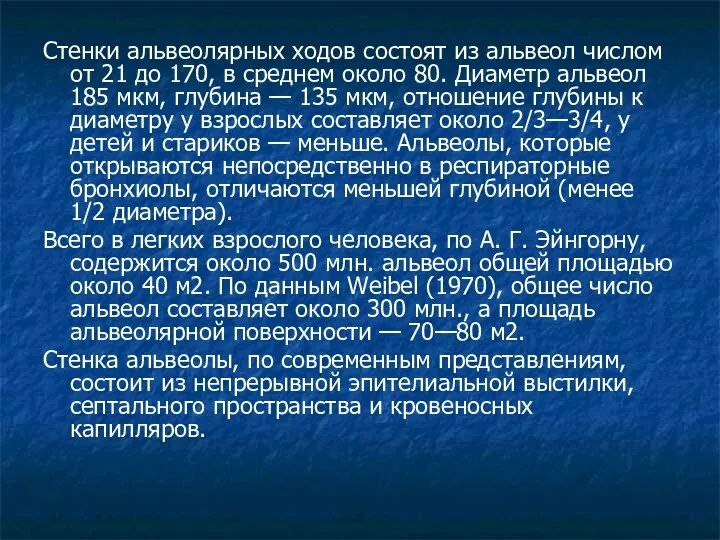 Стенки альвеолярных ходов состоят из альвеол числом от 21 до 170, в среднем около 80. Диаметр альвеол 185 мкм, глубина — 135 мкм, отношение глубины к диаметру у взрослых составляет около 2/3—3/4, у детей и стариков — меньше. Альвеолы, которые открываются непосредственно в респираторные бронхиолы, отличаются меньшей глубиной (менее 1/2 диаметра).

Всего в легких взрослого человека, по А. Г. Эйнгорну, содержится около 500 млн. альвеол общей площадью около 40 м2. По данным Weibel (1970), общее число альвеол составляет около 300 млн., а площадь альвеолярной поверхности — 70—80 м2.

Стенка альвеолы, по современным представлениям, состоит из непрерывной эпителиальной выстилки, септального пространства и кровеносных капилляров.